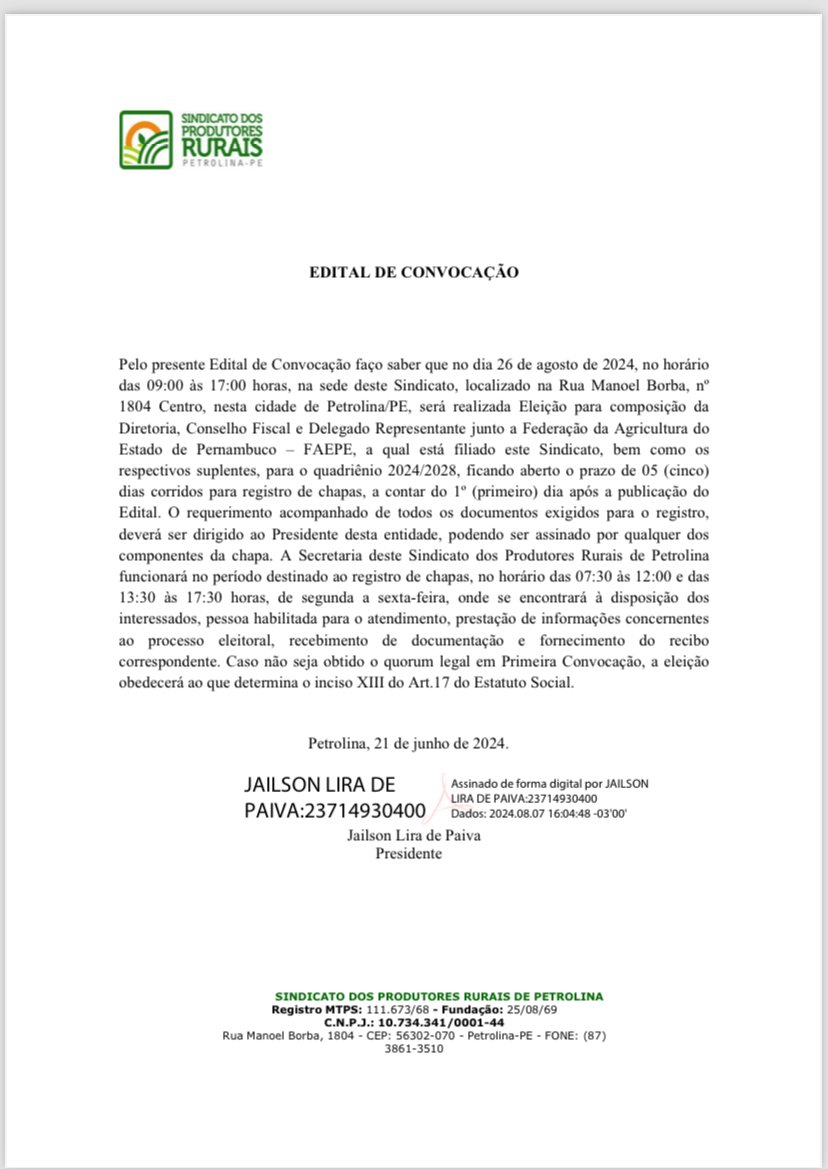 SINDICATO DOS PRODUTORES RURAIS
PETROLINA-PE

EDITAL DE CONVOCAÇÃO

Pelo presente Edital de Convocação faço saber que no dia 26 de agosto de 2024, no horário das 09:00 às 17:00 horas, na sede deste Sindicato, localizado na Rua Manoel Borba, nº 1804 Centro, nesta cidade de Petrolina/PE, será realizada Eleição para composição da Diretoria, Conselho Fiscal e Delegado Representante junto a Federação da Agricultura do Estado de Pernambuco – FAEPE, a qual está filiado este Sindicato, bem como os respectivos suplentes, para o quadriênio 2024/2028, ficando aberto o prazo de 05 (cinco) dias corridos para registro de chapas, a contar do 1º (primeiro) dia após a publicação do Edital. O requerimento acompanhado de todos os documentos exigidos para o registro, deverá ser dirigido ao Presidente desta entidade, podendo ser assinado por qualquer dos componentes da chapa. A Secretaria deste Sindicato dos Produtores Rurais de Petrolina funcionará no período destinado ao registro de chapas, no horário das 07:30 às 12:00 e das 13:30 às 17:30 horas, de segunda a sexta-feira, onde se encontrará à disposição dos interessados, pessoa habilitada para o atendimento, prestação de informações concernentes ao processo eleitoral, recebimento de documentação e fornecimento do recibo correspondente. Caso não seja obtido o quorum legal em Primeira Convocação, a eleição obedecerá ao que determina o inciso XIII do Art.17 do Estatuto Social.

Petrolina, 21 de junho de 2024.

JAILSON LIRA DE PAIVA:23714930400

Assinado de forma digital por JAILSON LIRA DE PAIVA:23714930400
Dados: 2024.08.07 16:04:48 -03'00'

Jailson Lira de Paiva
Presidente

SINDICATO DOS PRODUTORES RURAIS DE PETROLINA
Registro MTPS: 111.673/68 - Fundação: 25/08/69
C.N.P.J.: 10.734.341/0001-44
Rua Manoel Borba, 1804 - CEP: 56302-070 - Petrolina-PE - FONE: (87) 3861-3510